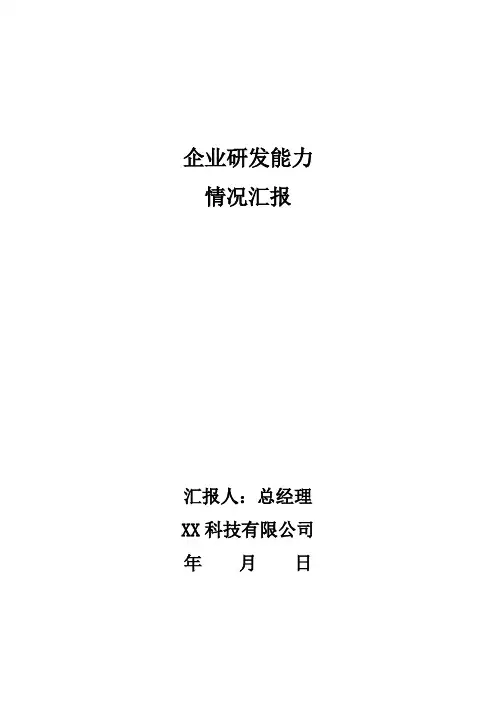 企业研发能力
情况汇报

汇报人：总经理
XX科技有限公司
年 月 日